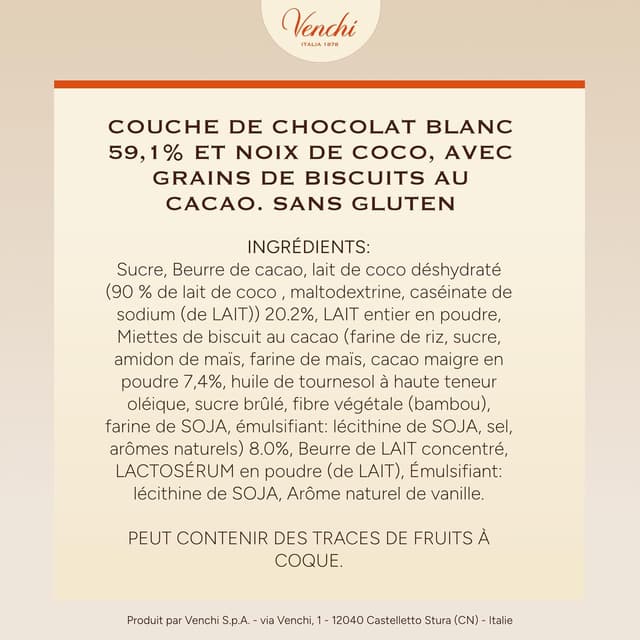 Venchi
ITALIA 1878

COUCHE DE CHOCOLAT BLANC 59,1% ET NOIX DE COCO, AVEC GRAINS DE BISCUITS AU CACAO. SANS GLUTEN

INGRÉDIENTS:
Sucre, Beurre de cacao, lait de coco déshydraté (90 % de lait de coco , maltodextrine, caséinate de sodium (de LAIT)) 20.2%, LAIT entier en poudre, Miettes de biscuit au cacao (farine de riz, sucre, amidon de maïs, farine de maïs, cacao maigre en poudre 7,4%, huile de tournesol à haute teneur oléique, sucre brûlé, fibre végétale (bambou), farine de SOJA, émulsifiant: lécithine de SOJA, sel, arômes naturels) 8.0%, Beurre de LAIT concentré, LACTOSÉRUM en poudre (de LAIT), Émulsifiant: lécithine de SOJA, Arôme naturel de vanille.

PEUT CONTENIR DES TRACES DE FRUITS À COQUE.

Produit par Venchi S.p.A. - via Venchi, 1 - 12040 Castelletto Stura (CN) - Italie